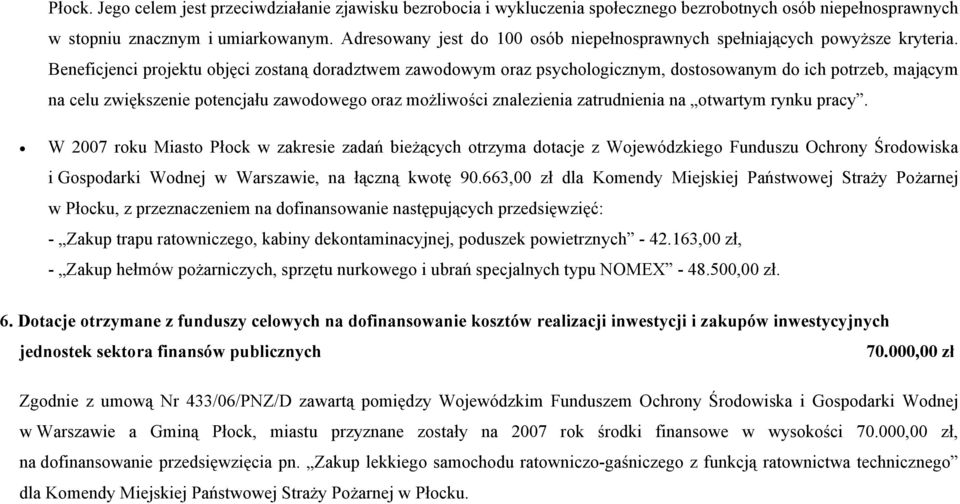 Płock. Jego celem jest przeciwdziałanie zjawisku bezrobocia i wykluczenia społecznego bezrobotnych osób niepełnosprawnych w stopniu znacznym i umiarkowanym. Adresowany jest do 100 osób niepełnosprawnych spełniających powyższe kryteria. Beneficjenci projektu objęci zostaną doradztwem zawodowym oraz psychologicznym, dostosowanym do ich potrzeb, mającym na celu zwiększenie potencjału zawodowego oraz możliwości znalezienia zatrudnienia na „otwartym rynku pracy”.

• W 2007 roku Miasto Płock w zakresie zadań bieżących otrzyma dotacje z Wojewódzkiego Funduszu Ochrony Środowiska i Gospodarki Wodnej w Warszawie, na łączną kwotę 90.663,00 zł dla Komendy Miejskiej Państwowej Straży Pożarnej w Płocku, z przeznaczeniem na dofinansowanie następujących przedsięwzięć:
- „Zakup trapu ratowniczego, kabiny dekontaminacyjnej, poduszek powietrznych” - 42.163,00 zł,
- „Zakup hełmów pożarniczych, sprzętu nurkowego i ubrań specjalnych typu NOMEX” - 48.500,00 zł.

6. Dotacje otrzymane z funduszy celowych na dofinansowanie kosztów realizacji inwestycji i zakupów inwestycyjnych jednostek sektora finansów publicznych 70.000,00 zł

Zgodnie z umową Nr 433/06/PNZ/D zawartą pomiędzy Wojewódzkim Funduszem Ochrony Środowiska i Gospodarki Wodnej w Warszawie a Gminą Płock, miastu przyznane zostały na 2007 rok środki finansowe w wysokości 70.000,00 zł, na dofinansowanie przedsięwzięcia pn. „Zakup lekkiego samochodu ratowniczo-gaśniczego z funkcją ratownictwa technicznego” dla Komendy Miejskiej Państwowej Straży Pożarnej w Płocku.